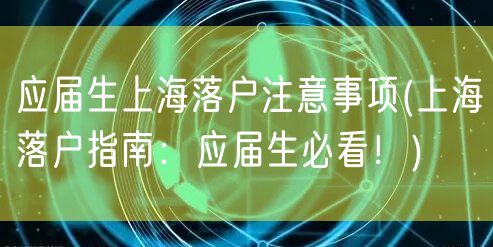 应届生上海落户注意事项(上海落户指南：应届生必看！)